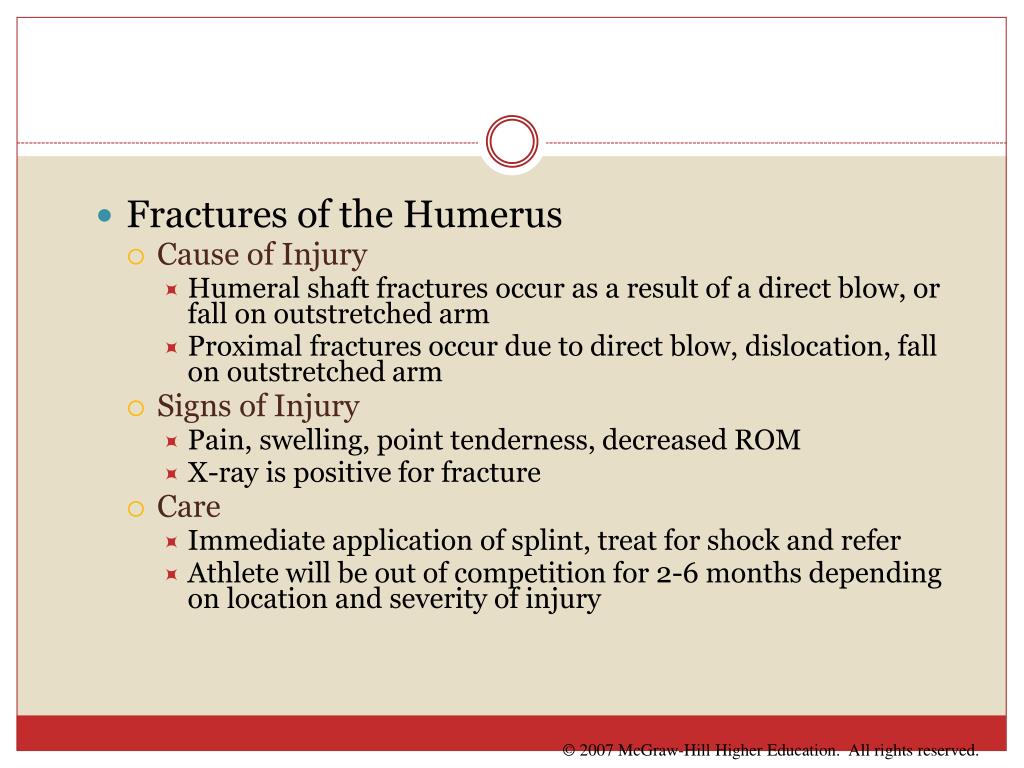 Fractures of the Humerus

Cause of Injury

Humeral shaft fractures occur as a result of a direct blow, or fall on outstretched arm

Proximal fractures occur due to direct blow, dislocation, fall on outstretched arm

Signs of Injury

Pain, swelling, point tenderness, decreased ROM

X-ray is positive for fracture

Care

Immediate application of splint, treat for shock and refer

Athlete will be out of competition for 2-6 months depending on location and severity of injury

© 2007 McGraw-Hill Higher Education. All rights reserved.